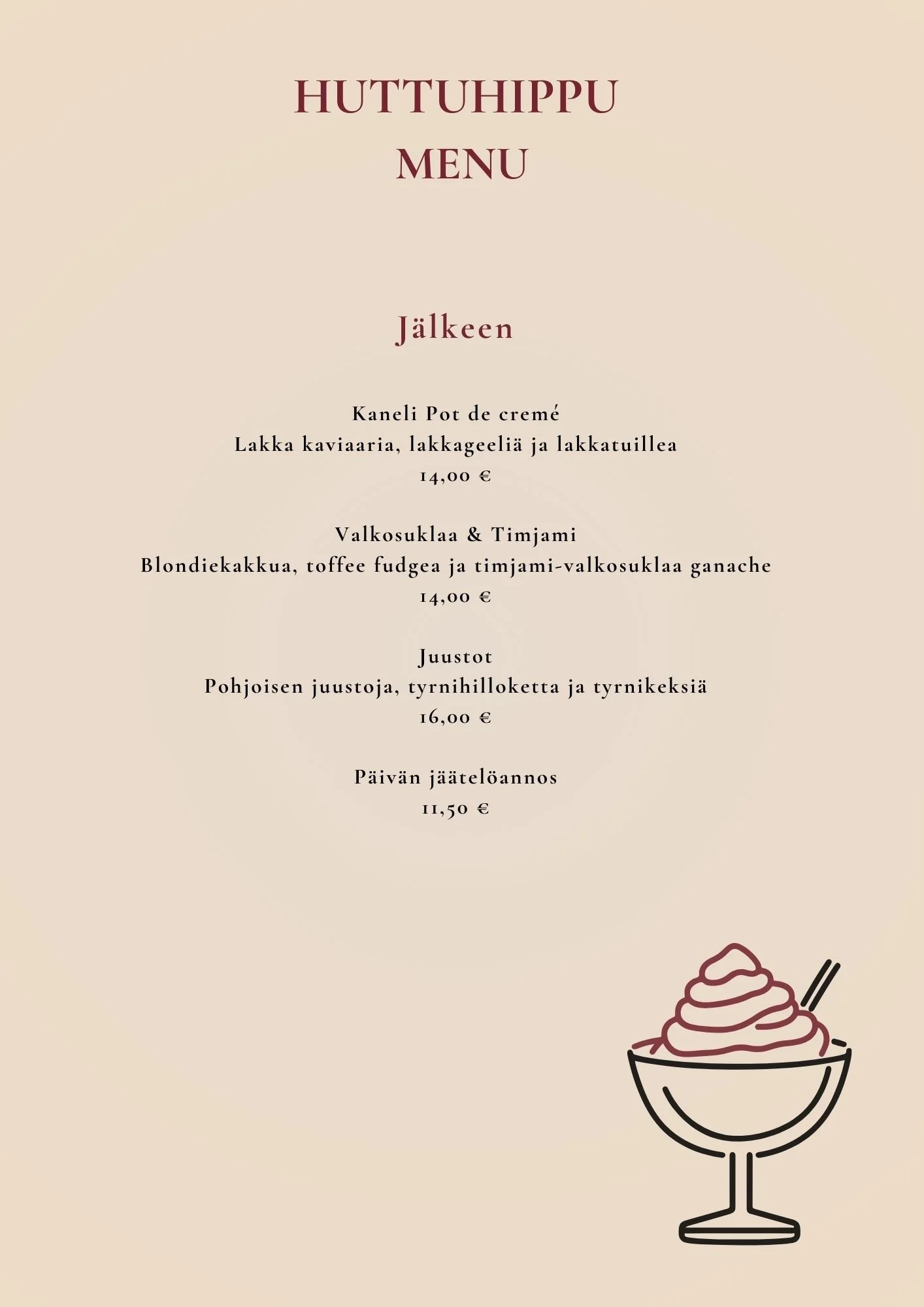 HUTTUHIPPU
MENU

Jälkeen

Kaneli Pot de cremé
Lakka kaviaaria, lakkageeliä ja lakkatuillea
14,00 €

Valkosuklaa & Timjami
Blondiekakkua, toffee fudgea ja timjami-valkosuklaa ganache
14,00 €

Juustot
Pohjoisen juustoja, tyrnihilloketta ja tyrnikeksiä
16,00 €

Päivän jäätelöannos
11,50 €